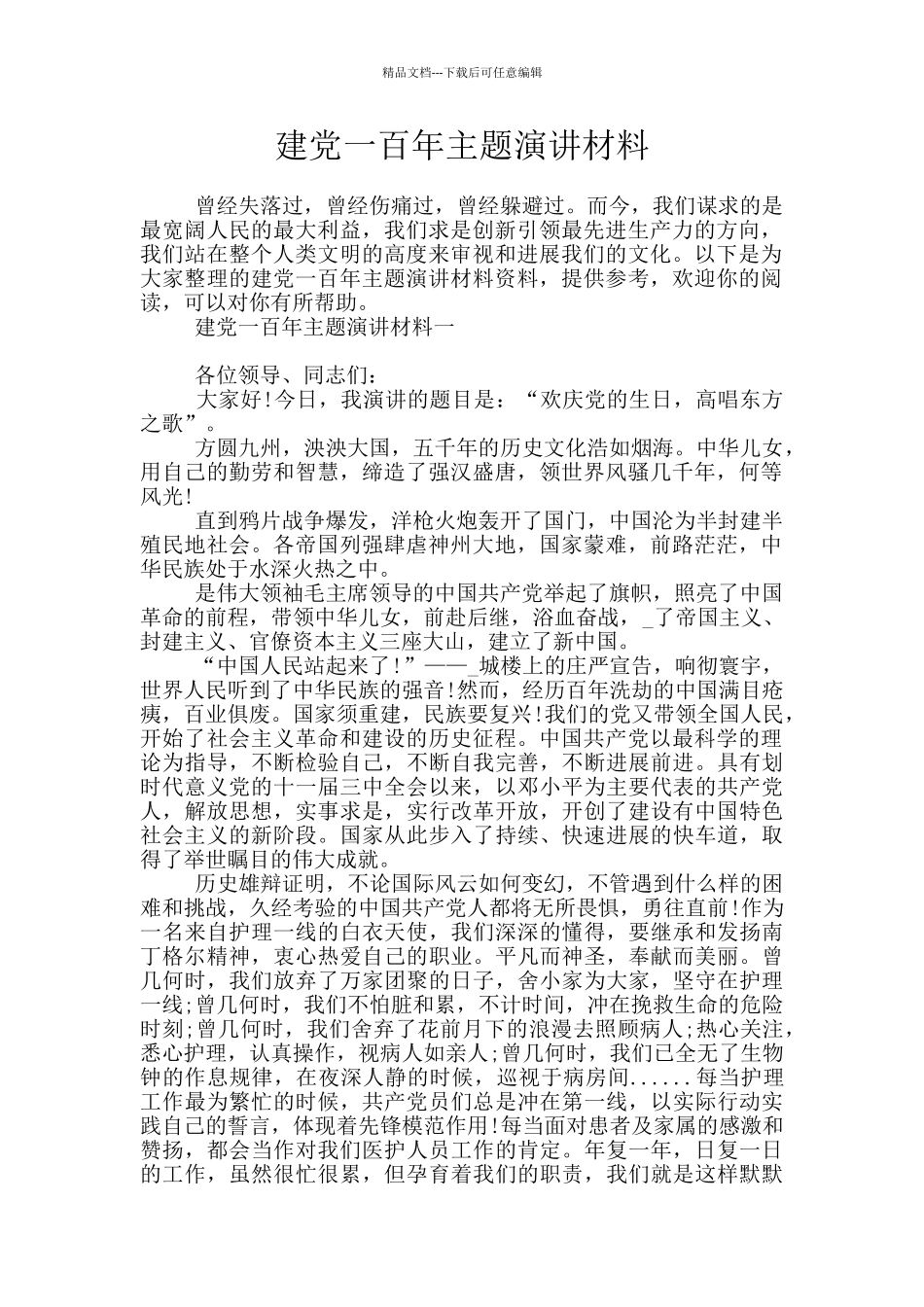 精品文档---下载后可任意编辑

建党一百年主题演讲材料

曾经失落过，曾经伤痛过，曾经躲避过。而今，我们谋求的是最宽阔人民的最大利益，我们求是创新引领最先进生产力的方向，我们站在整个人类文明的高度来审视和进展我们的文化。以下是为大家整理的建党一百年主题演讲材料资料，提供参考，欢迎你的阅读，可以对你有所帮助。

建党一百年主题演讲材料一

各位领导、同志们：

大家好!今日，我演讲的题目是：“欢庆党的生日，高唱东方之歌”。

方圆九州，泱泱大国，五千年的历史文化浩如烟海。中华儿女，用自己的勤劳和智慧，缔造了强汉盛唐，领世界风骚几千年，何等风光!

直到鸦片战争爆发，洋枪火炮轰开了国门，中国沦为半封建半殖民地社会。各帝国列强肆虐神州大地，国家蒙难，前路茫茫，中华民族处于水深火热之中。

是伟大领袖毛主席领导的中国共产党举起了旗帜，照亮了中国革命的前程，带领中华儿女，前赴后继，浴血奋战，_了帝国主义、封建主义、官僚资本主义三座大山，建立了新中国。

“中国人民站起来了!”——_城楼上的庄严宣告，响彻寰宇，世界人民听到了中华民族的强音!然而，经历百年洗劫的中国满目疮痍，百业俱废。国家须重建，民族要复兴!我们的党又带领全国人民，开始了社会主义革命和建设的历史征程。中国共产党以最科学的理论为指导，不断检验自己，不断自我完善，不断进展前进。具有划时代意义党的十一届三中全会以来，以邓小平为主要代表的共产党人，解放思想，实事求是，实行改革开放，开创了建设有中国特色社会主义的新阶段。国家从此步入了持续、快速进展的快车道，取得了举世瞩目的伟大成就。

历史雄辩证明，不论国际风云如何变幻，不管遇到什么样的困难和挑战，久经考验的中国共产党人都将无所畏惧，勇往直前!作为一名来自护理一线的白衣天使，我们深深的懂得，要继承和发扬南丁格尔精神，衷心热爱自己的职业。平凡而神圣，奉献而美丽。曾几何时，我们放弃了万家团聚的日子，舍小家为大家，坚守在护理一线;曾几何时，我们不怕脏和累，不计时间，冲在挽救生命的危险时刻;曾几何时，我们舍弃了花前月下的浪漫去照顾病人;热心关注，悉心护理，认真操作，视病人如亲人;曾几何时，我们已全无了生物钟的作息规律，在夜深人静的时候，巡视于病房间......每当护理工作最为繁忙的时候，共产党员们总是冲在第一线，以实际行动实践自己的誓言，体现着先锋模范作用!每当面对患者及家属的感激和赞扬，都会当作对我们医护人员工作的肯定。年复一年，日复一日的工作，虽然很忙很累，但孕育着我们的职责，我们就是这样默默